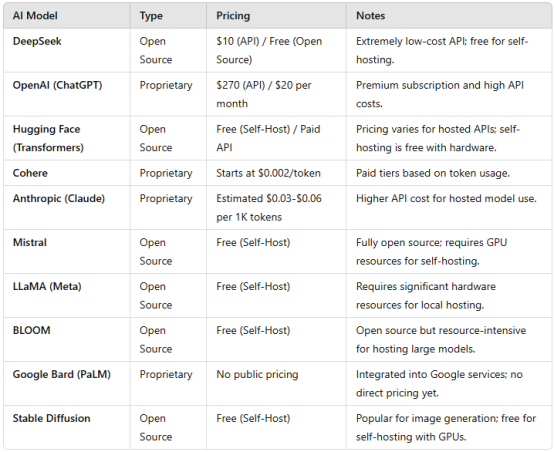 | AI Model | Type | Pricing | Notes |
|---|---|---|---|
| DeepSeek | Open Source | \$10 (API) / Free (Open Source) | Extremely low-cost API; free for self-hosting. |
| OpenAI (ChatGPT) | Proprietary | \$270 (API) / \$20 per month | Premium subscription and high API costs. |
| Hugging Face (Transformers) | Open Source | Free (Self-Host) / Paid API | Pricing varies for hosted APIs; self-hosting is free with hardware. |
| Cohere | Proprietary | Starts at \$0.002/token | Paid tiers based on token usage. |
| Anthropic (Claude) | Proprietary | Estimated \$0.03-\$0.06 per 1K tokens | Higher API cost for hosted model use. |
| Mistral | Open Source | Free (Self-Host) | Fully open source; requires GPU resources for self-hosting. |
| LLaMA (Meta) | Open Source | Free (Self-Host) | Requires significant hardware resources for local hosting. |
| BLOOM | Open Source | Free (Self-Host) | Open source but resource-intensive for hosting large models. |
| Google Bard (PaLM) | Proprietary | No public pricing | Integrated into Google services; no direct pricing yet. |
| Stable Diffusion | Open Source | Free (Self-Host) | Popular for image generation; free for self-hosting with GPUs. |